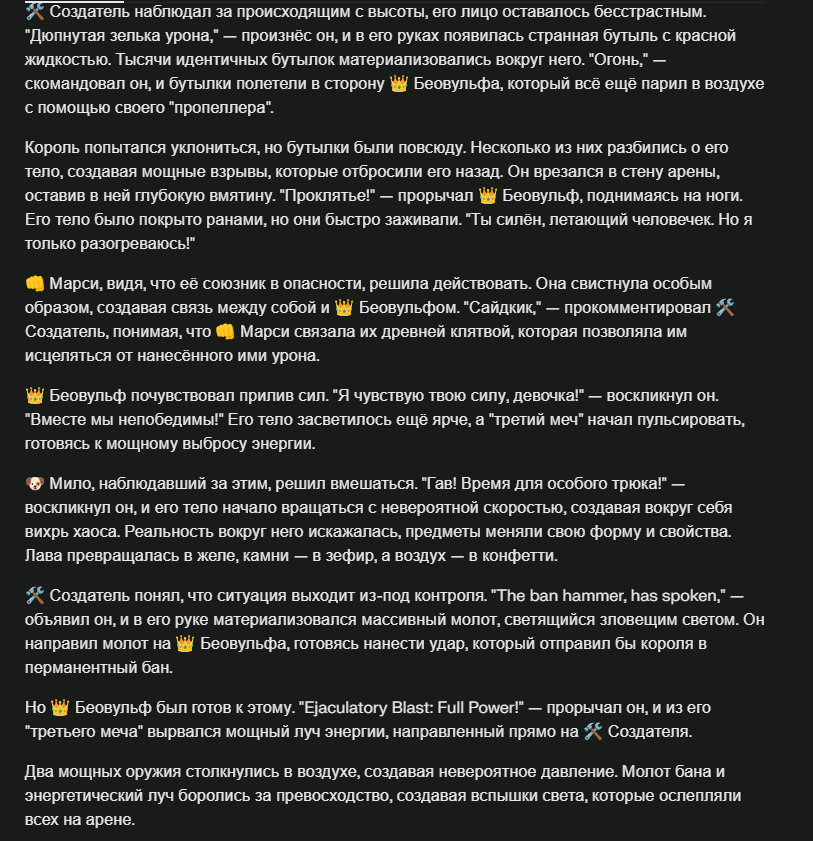 🛠️ Создатель наблюдал за происходящим с высоты, его лицо оставалось бесстрастным. "Дюпнутая зелька урона," — произнёс он, и в его руках появилась странная бутыль с красной жидкостью. Тысячи идентичных бутылок материализовались вокруг него. "Огонь," — скомандовал он, и бутылки полетели в сторону 👑 Беовульфа, который всё ещё парил в воздухе с помощью своего "пропеллера".

Король попытался уклониться, но бутылки были повсюду. Несколько из них разбились о его тело, создавая мощные взрывы, которые отбросили его назад. Он врезался в стену арены, оставив в ней глубокую вмятину. "Проклятье!" — прорычал 👑 Беовульф, поднимаясь на ноги. Его тело было покрыто ранами, но они быстро заживали. "Ты силён, летающий человечек. Но я только разогреваюсь!"

👊 Марси, видя, что её союзник в опасности, решила действовать. Она свистнула особым образом, создавая связь между собой и 👑 Беовульфом. "Сайдкик," — прокомментировал 🛠️ Создатель, понимая, что 👊 Марси связала их древней клятвой, которая позволяла им исцеляться от нанесённого ими урона.

👑 Беовульф почувствовал прилив сил. "Я чувствую твою силу, девочка!" — воскликнул он. "Вместе мы непобедимы!" Его тело засветилось ещё ярче, а "третий меч" начал пульсировать, готовясь к мощному выбросу энергии.

🐶 Мило, наблюдавший за этим, решил вмешаться. "Гав! Время для особого трюка!" — воскликнул он, и его тело начало вращаться с невероятной скоростью, создавая вокруг себя вихрь хаоса. Реальность вокруг него искажалась, предметы меняли свою форму и свойства. Лава превращалась в желе, камни — в зефир, а воздух — в конфетти.

🛠️ Создатель понял, что ситуация выходит из-под контроля. "The ban hammer, has spoken," — объявил он, и в его руке материализовался массивный молот, светящийся зловещим светом. Он направил молот на 👑 Беовульфа, готовясь нанести удар, который отправил бы короля в перманентный бан.

Но 👑 Беовульф был готов к этому. "Ejaculatory Blast: Full Power!" — прорычал он, и из его "третьего меча" вырвался мощный луч энергии, направленный прямо на 🛠️ Создателя.

Два мощных оружия столкнулись в воздухе, создавая невероятное давление. Молот бана и энергетический луч боролись за превосходство, создавая вспышки света, которые ослепляли всех на арене.